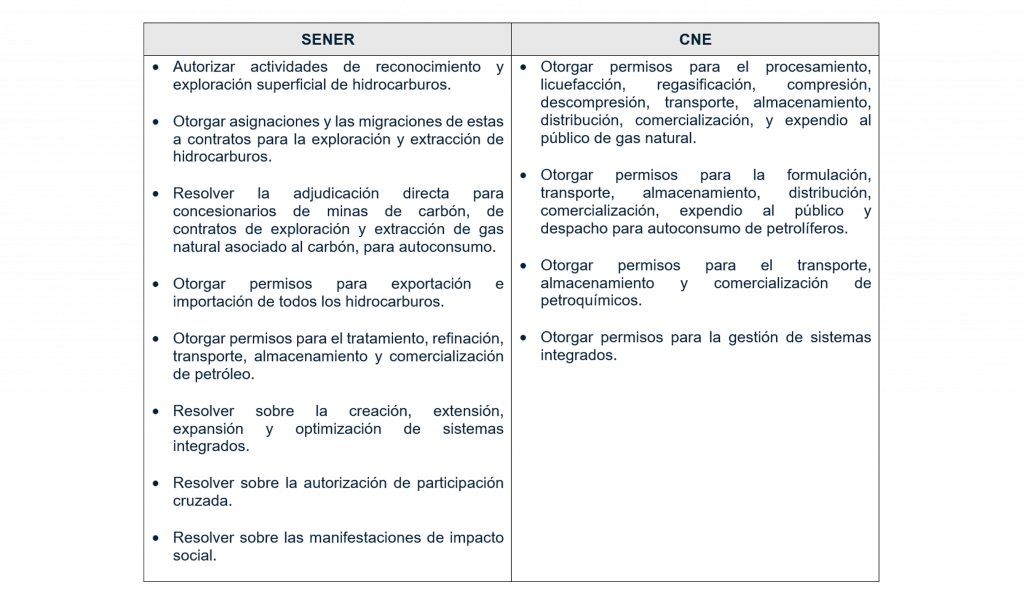 | SENER | CNE |
|---|---|
| • Autorizar actividades de reconocimiento y exploración superficial de hidrocarburos.<br><br>• Otorgar asignaciones y las migraciones de estas a contratos para la exploración y extracción de hidrocarburos.<br><br>• Resolver la adjudicación directa para concesionarios de minas de carbón, de contratos de exploración y extracción de gas natural asociado al carbón, para autoconsumo.<br><br>• Otorgar permisos para exportación e importación de todos los hidrocarburos.<br><br>• Otorgar permisos para el tratamiento, refinación, transporte, almacenamiento y comercialización de petróleo.<br><br>• Resolver sobre la creación, extensión, expansión y optimización de sistemas integrados.<br><br>• Resolver sobre la autorización de participación cruzada.<br><br>• Resolver sobre las manifestaciones de impacto social. | • Otorgar permisos para el procesamiento, licuefacción, regasificación, compresión, descompresión, transporte, almacenamiento, distribución, comercialización, y expendio al público de gas natural.<br><br>• Otorgar permisos para la formulación, transporte, almacenamiento, distribución, comercialización, expendio al público y despacho para autoconsumo de petrolíferos.<br><br>• Otorgar permisos para el transporte, almacenamiento y comercialización de petroquímicos.<br><br>• Otorgar permisos para la gestión de sistemas integrados. |